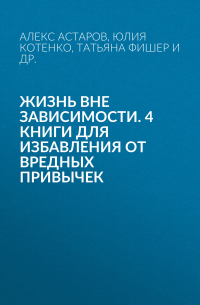 АЛЕКС АСТАРОВ, ЮЛИЯ КОТЕНКО, ТАТЬЯНА ФИШЕР И ДР.

ЖИЗНЬ ВНЕ ЗАВИСИМОСТИ. 4 КНИГИ ДЛЯ ИЗБАВЛЕНИЯ ОТ ВРЕДНЫХ ПРИВЫЧЕК